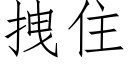 拽住